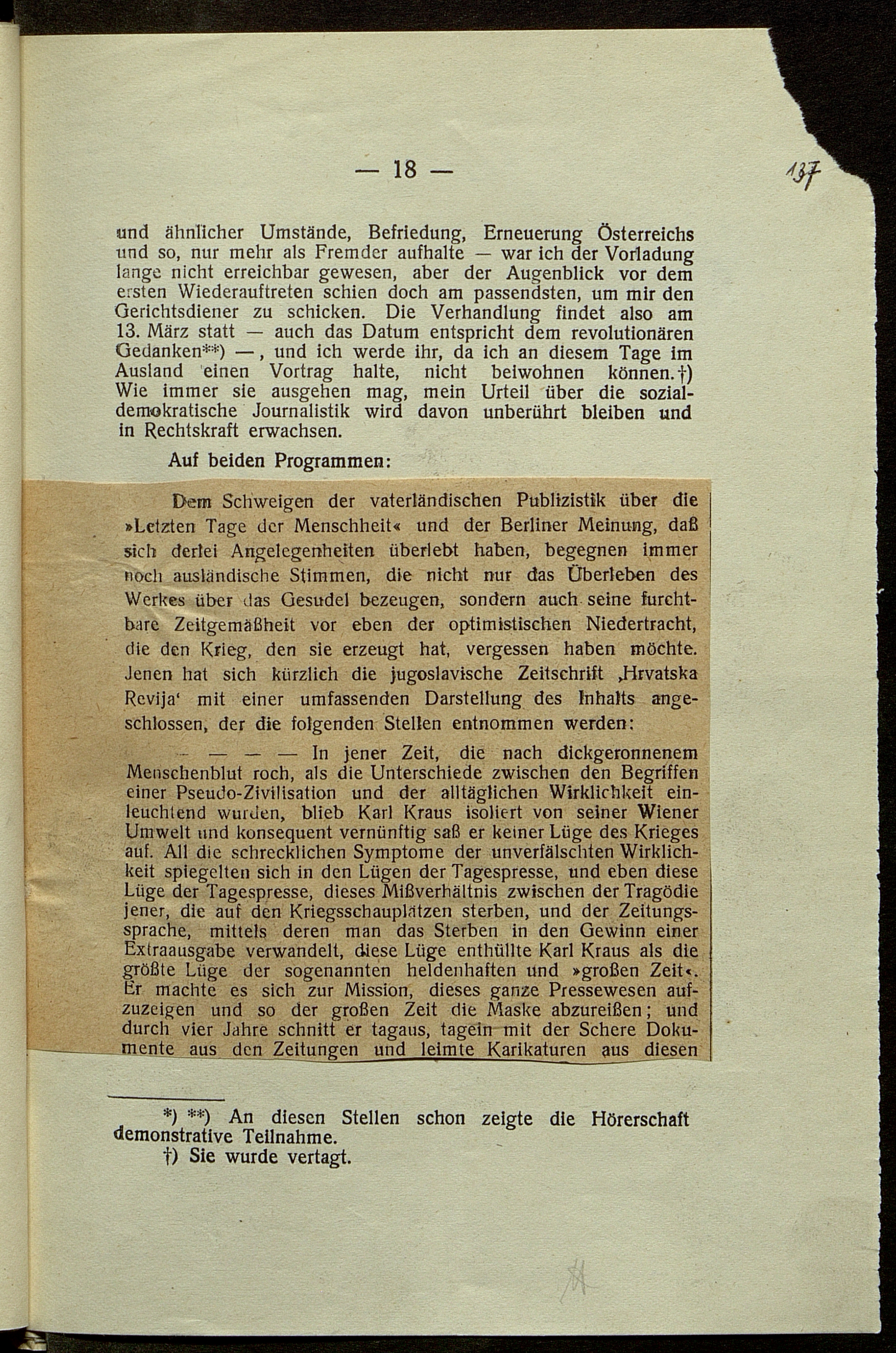 — 18 —

137

und ähnlicher Umstände, Befriedung, Erneuerung Österreichs und so, nur mehr als Fremder aufhalte — war ich der Vorladung lange nicht erreichbar gewesen, aber der Augenblick vor dem ersten Wiederauftreten schien doch am passendsten, um mir den Gerichtsdiener zu schicken. Die Verhandlung findet also am 13. März statt — auch das Datum entspricht dem revolutionären Gedanken**) —, und ich werde ihr, da ich an diesem Tage im Ausland einen Vortrag halte, nicht beiwohnen können.†) Wie immer sie ausgehen mag, mein Urteil über die sozialdemokratische Journalistik wird davon unberührt bleiben und in Rechtskraft erwachsen.

Auf beiden Programmen:

Dem Schweigen der vaterländischen Publizistik über die »Letzten Tage der Menschheit« und der Berliner Meinung, daß sich derlei Angelegenheiten überlebt haben, begegnen immer noch ausländische Stimmen, die nicht nur das Überleben des Werkes über das Gesudel bezeugen, sondern auch seine furchtbare Zeitgemäßheit vor eben der optimistischen Niedertracht, die den Krieg, den sie erzeugt hat, vergessen haben möchte. Jenen hat sich kürzlich die jugoslavische Zeitschrift ‚Hrvatska Revija‘ mit einer umfassenden Darstellung des Inhalts angeschlossen, der die folgenden Stellen entnommen werden:

— — — — In jener Zeit, die nach dickgeronnenem Menschenblut roch, als die Unterschiede zwischen den Begriffen einer Pseudo-Zivilisation und der alltäglichen Wirklichkeit einleuchtend wurden, blieb Karl Kraus isoliert von seiner Wiener Umwelt und konsequent vernünftig saß er keiner Lüge des Krieges auf. All die schrecklichen Symptome der unverfälschten Wirklichkeit spiegelten sich in den Lügen der Tagespresse, und eben diese Lüge der Tagespresse, dieses Mißverhältnis zwischen der Tragödie jener, die auf den Kriegsschauplätzen sterben, und der Zeitungssprache, mittels deren man das Sterben in den Gewinn einer Extraausgabe verwandelt, diese Lüge enthüllte Karl Kraus als die größte Lüge der sogenannten heldenhaften und »großen Zeit«. Er machte es sich zur Mission, dieses ganze Pressewesen aufzuzeigen und so der großen Zeit die Maske abzureißen; und durch vier Jahre schnitt er tagaus, tagein mit der Schere Dokumente aus den Zeitungen und leimte Karikaturen aus diesen

*) **) An diesen Stellen schon zeigte die Hörerschaft demonstrative Teilnahme.
†) Sie wurde vertagt.